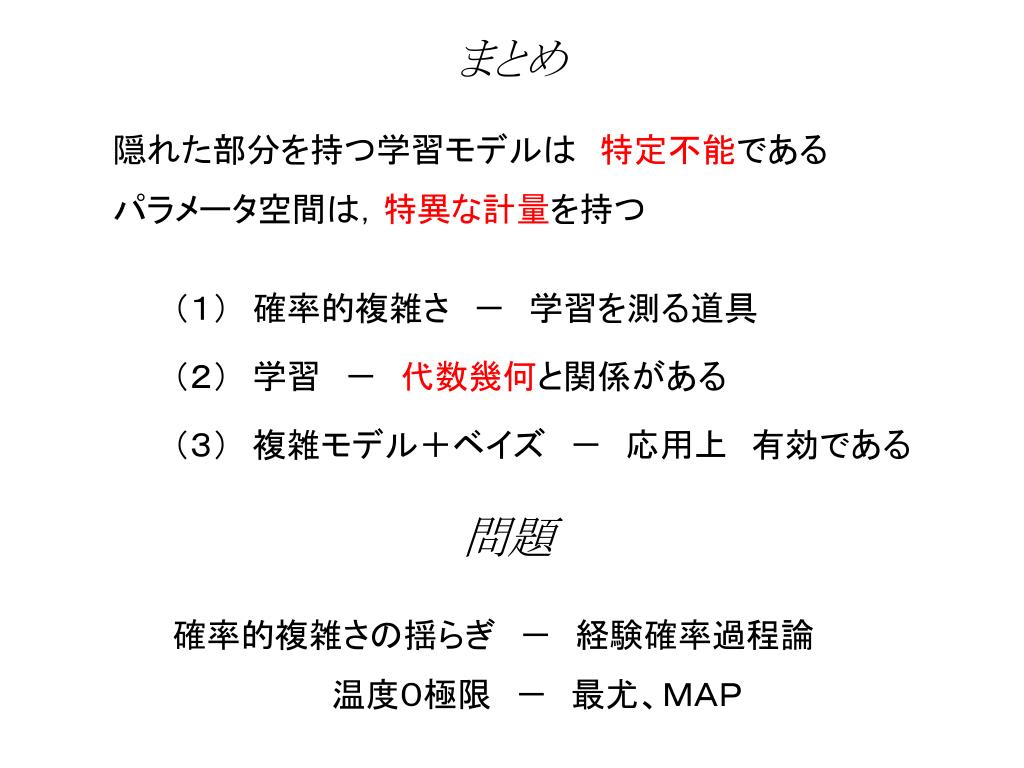 まとめ

隠れた部分を持つ学習モデルは　特定不能である

パラメータ空間は，特異な計量を持つ

（1）　確率的複雑さ　－　学習を測る道具

（2）　学習　－　代数幾何と関係がある

（3）　複雑モデル＋ベイズ　－　応用上　有効である

問題

確率的複雑さの揺らぎ　－　経験確率過程論

温度0極限　－　最尤、MAP